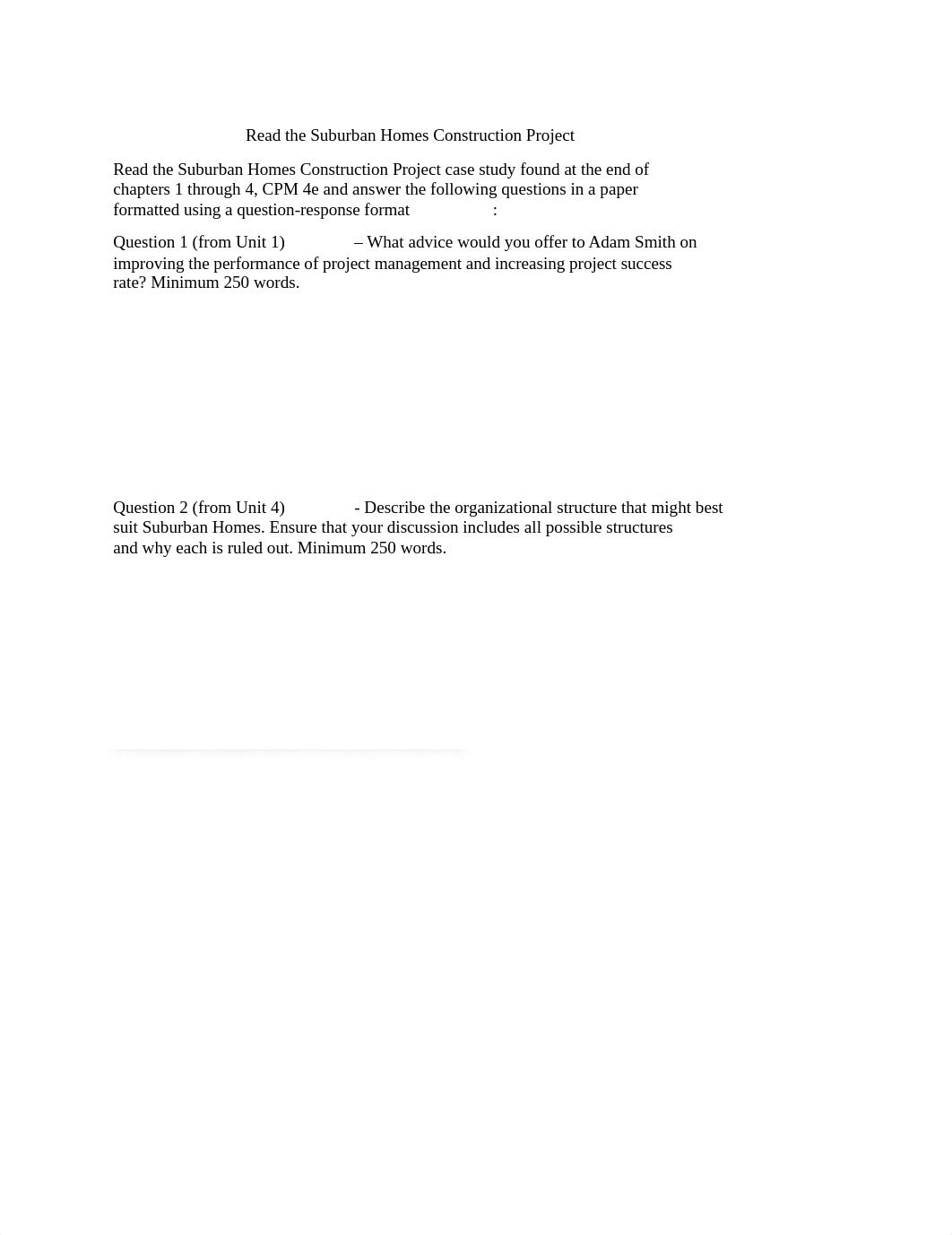 Read the Suburban Homes Construction Project

Read the Suburban Homes Construction Project case study found at the end of chapters 1 through 4, CPM 4e and answer the following questions in a paper formatted using a question-response format :

Question 1 (from Unit 1) – What advice would you offer to Adam Smith on improving the performance of project management and increasing project success rate? Minimum 250 words.

Question 2 (from Unit 4) - Describe the organizational structure that might best suit Suburban Homes. Ensure that your discussion includes all possible structures and why each is ruled out. Minimum 250 words.